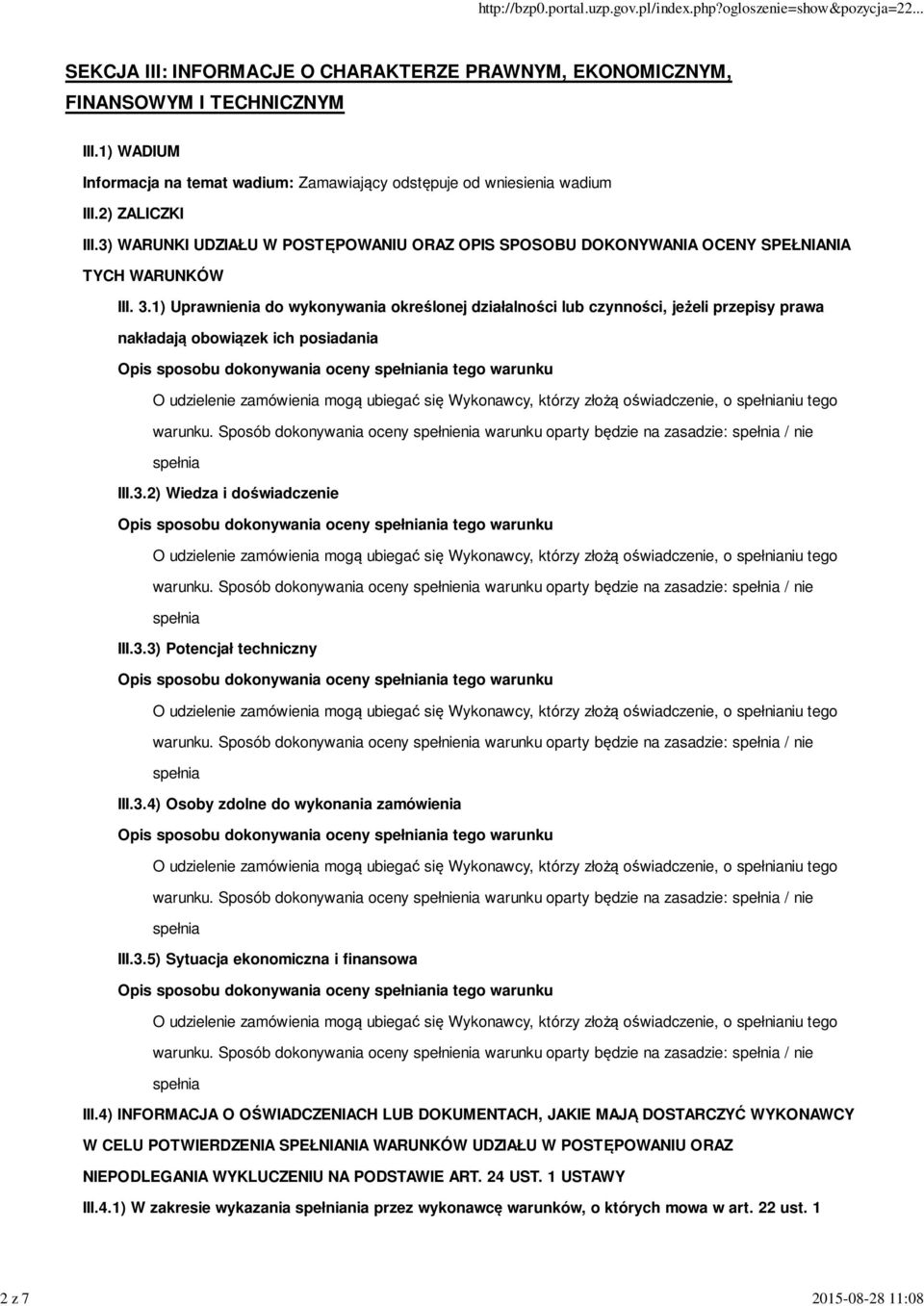 http://bzp0.portal.uzp.gov.pl/index.php?ogloszenie=show&pozycja=22...

SEKCJA III: INFORMACJE O CHARAKTERZE PRAWNYM, EKONOMICZNYM, FINANSOWYM I TECHNICZNYM

III.1) WADIUM

Informacja na temat wadium: Zamawiający odstępuje od wniesienia wadium

III.2) ZALICZKI

III.3) WARUNKI UDZIAŁU W POSTĘPOWANIU ORAZ OPIS SPOSOBU DOKONYWANIA OCENY SPEŁNIANIA TYCH WARUNKÓW

III. 3.1) Uprawnienia do wykonywania określonej działalności lub czynności, jeżeli przepisy prawa nakładają obowiązek ich posiadania

Opis sposobu dokonywania oceny spełniania tego warunku

O udzielenie zamówienia mogą ubiegać się Wykonawcy, którzy złożą oświadczenie, o spełnianiu tego warunku. Sposób dokonywania oceny spełnienia warunku oparty będzie na zasadzie: spełnia / nie spełnia

III.3.2) Wiedza i doświadczenie

Opis sposobu dokonywania oceny spełniania tego warunku

O udzielenie zamówienia mogą ubiegać się Wykonawcy, którzy złożą oświadczenie, o spełnianiu tego warunku. Sposób dokonywania oceny spełnienia warunku oparty będzie na zasadzie: spełnia / nie spełnia

III.3.3) Potencjał techniczny

Opis sposobu dokonywania oceny spełniania tego warunku

O udzielenie zamówienia mogą ubiegać się Wykonawcy, którzy złożą oświadczenie, o spełnianiu tego warunku. Sposób dokonywania oceny spełnienia warunku oparty będzie na zasadzie: spełnia / nie spełnia

III.3.4) Osoby zdolne do wykonania zamówienia

Opis sposobu dokonywania oceny spełniania tego warunku

O udzielenie zamówienia mogą ubiegać się Wykonawcy, którzy złożą oświadczenie, o spełnianiu tego warunku. Sposób dokonywania oceny spełnienia warunku oparty będzie na zasadzie: spełnia / nie spełnia

III.3.5) Sytuacja ekonomiczna i finansowa

Opis sposobu dokonywania oceny spełniania tego warunku

O udzielenie zamówienia mogą ubiegać się Wykonawcy, którzy złożą oświadczenie, o spełnianiu tego warunku. Sposób dokonywania oceny spełnienia warunku oparty będzie na zasadzie: spełnia / nie spełnia

III.4) INFORMACJA O OŚWIADCZENIACH LUB DOKUMENTACH, JAKIE MAJĄ DOSTARCZYĆ WYKONAWCY W CELU POTWIERDZENIA SPEŁNIANIA WARUNKÓW UDZIAŁU W POSTĘPOWANIU ORAZ NIEPODLEGANIA WYKLUCZENIU NA PODSTAWIE ART. 24 UST. 1 USTAWY

III.4.1) W zakresie wykazania spełniania przez wykonawcę warunków, o których mowa w art. 22 ust. 1

2 z 7

2015-08-28 11:08